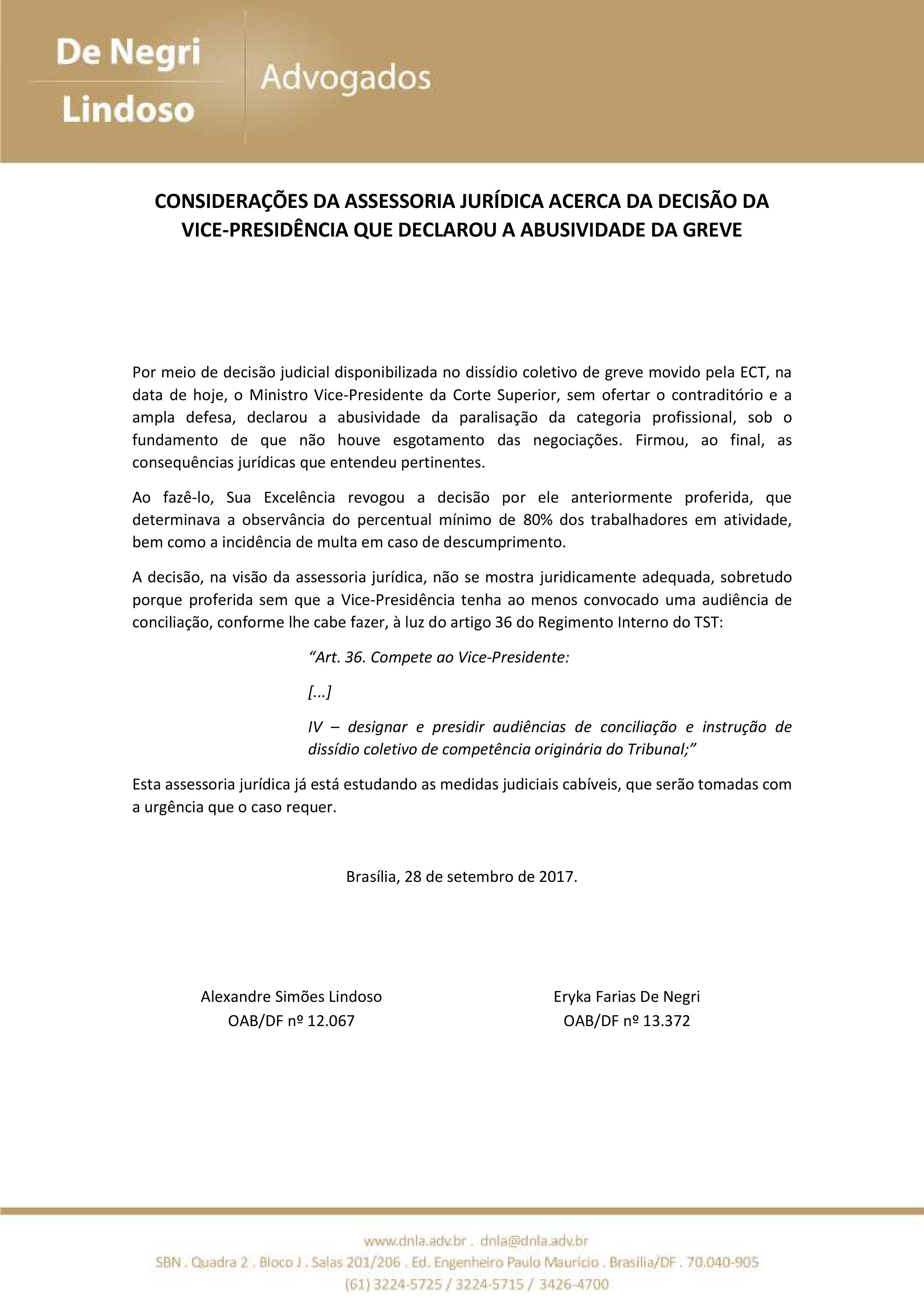 De Negri
Lindoso
Advogados

CONSIDERAÇÕES DA ASSESSORIA JURÍDICA ACERCA DA DECISÃO DA VICE-PRESIDÊNCIA QUE DECLAROU A ABUSIVIDADE DA GREVE

Por meio de decisão judicial disponibilizada no dissídio coletivo de greve movido pela ECT, na data de hoje, o Ministro Vice-Presidente da Corte Superior, sem ofertar o contraditório e a ampla defesa, declarou a abusividade da paralisação da categoria profissional, sob o fundamento de que não houve esgotamento das negociações. Firmou, ao final, as consequências jurídicas que entendeu pertinentes.

Ao fazê-lo, Sua Excelência revogou a decisão por ele anteriormente proferida, que determinava a observância do percentual mínimo de 80% dos trabalhadores em atividade, bem como a incidência de multa em caso de descumprimento.

A decisão, na visão da assessoria jurídica, não se mostra juridicamente adequada, sobretudo porque proferida sem que a Vice-Presidência tenha ao menos convocado uma audiência de conciliação, conforme lhe cabe fazer, à luz do artigo 36 do Regimento Interno do TST:

“Art. 36. Compete ao Vice-Presidente:

[...]

IV – designar e presidir audiências de conciliação e instrução de dissídio coletivo de competência originária do Tribunal;”

Esta assessoria jurídica já está estudando as medidas judiciais cabíveis, que serão tomadas com a urgência que o caso requer.

Brasília, 28 de setembro de 2017.

Alexandre Simões Lindoso
OAB/DF nº 12.067

Eryka Farias De Negri
OAB/DF nº 13.372

www.dnla.adv.br . dnla@dnla.adv.br
SBN . Quadra 2 . Bloco J . Salas 201/206 . Ed. Engenheiro Paulo Maurício . Brasília/DF . 70.040-905
(61) 3224-5725 / 3224-5715 / 3426-4700